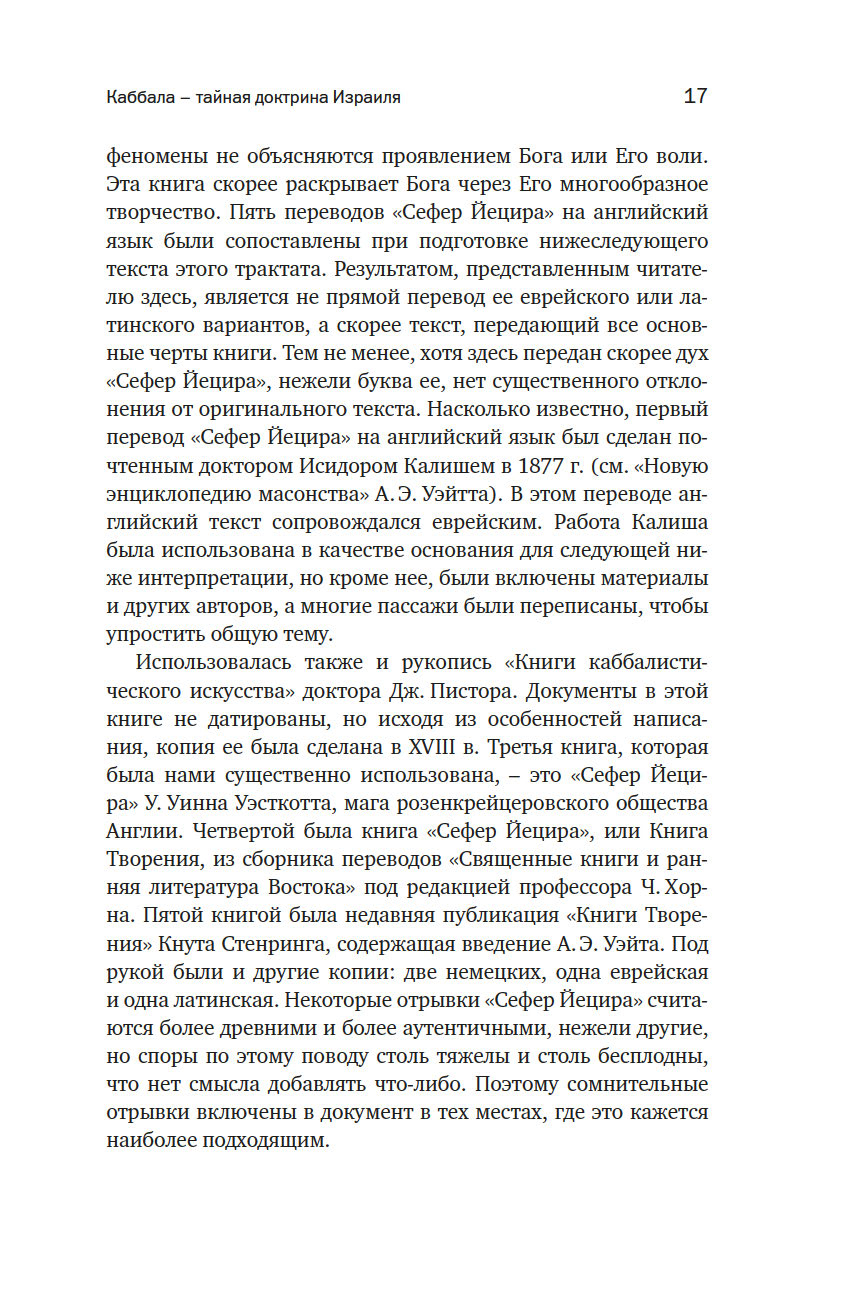 Каббала – тайная доктрина Израиля

17

феномены не объясняются проявлением Бога или Его воли. Эта книга скорее раскрывает Бога через Его многообразное творчество. Пять переводов «Сефер Йецира» на английский язык были сопоставлены при подготовке нижеследующего текста этого трактата. Результатом, представленным читателю здесь, является не прямой перевод ее еврейского или латинского вариантов, а скорее текст, передающий все основные черты книги. Тем не менее, хотя здесь передан скорее дух «Сефер Йецира», нежели буква ее, нет существенного отклонения от оригинального текста. Насколько известно, первый перевод «Сефер Йецира» на английский язык был сделан почтенным доктором Исидором Калишем в 1877 г. (см. «Новую энциклопедию масонства» А. Э. Уэйтта). В этом переводе английский текст сопровождался еврейским. Работа Калиша была использована в качестве основания для следующей ниже интерпретации, но кроме нее, были включены материалы и других авторов, а многие пассажи были переписаны, чтобы упростить общую тему.

Использовалась также и рукопись «Книги каббалистического искусства» доктора Дж. Пистора. Документы в этой книге не датированы, но исходя из особенностей написания, копия ее была сделана в XVIII в. Третья книга, которая была нами существенно использована, – это «Сефер Йецира» У. Уинна Уэсткотта, мага розенкрейцеровского общества Англии. Четвертой была книга «Сефер Йецира», или Книга Творения, из сборника переводов «Священные книги и ранняя литература Востока» под редакцией профессора Ч. Хорна. Пятой книгой была недавняя публикация «Книги Творения» Кнута Стенринга, содержащая введение А. Э. Уэйта. Под рукой были и другие копии: две немецких, одна еврейская и одна латинская. Некоторые отрывки «Сефер Йецира» считаются более древними и более аутентичными, нежели другие, но споры по этому поводу столь тяжелы и столь бесплодны, что нет смысла добавлять что-либо. Поэтому сомнительные отрывки включены в документ в тех местах, где это кажется наиболее подходящим.